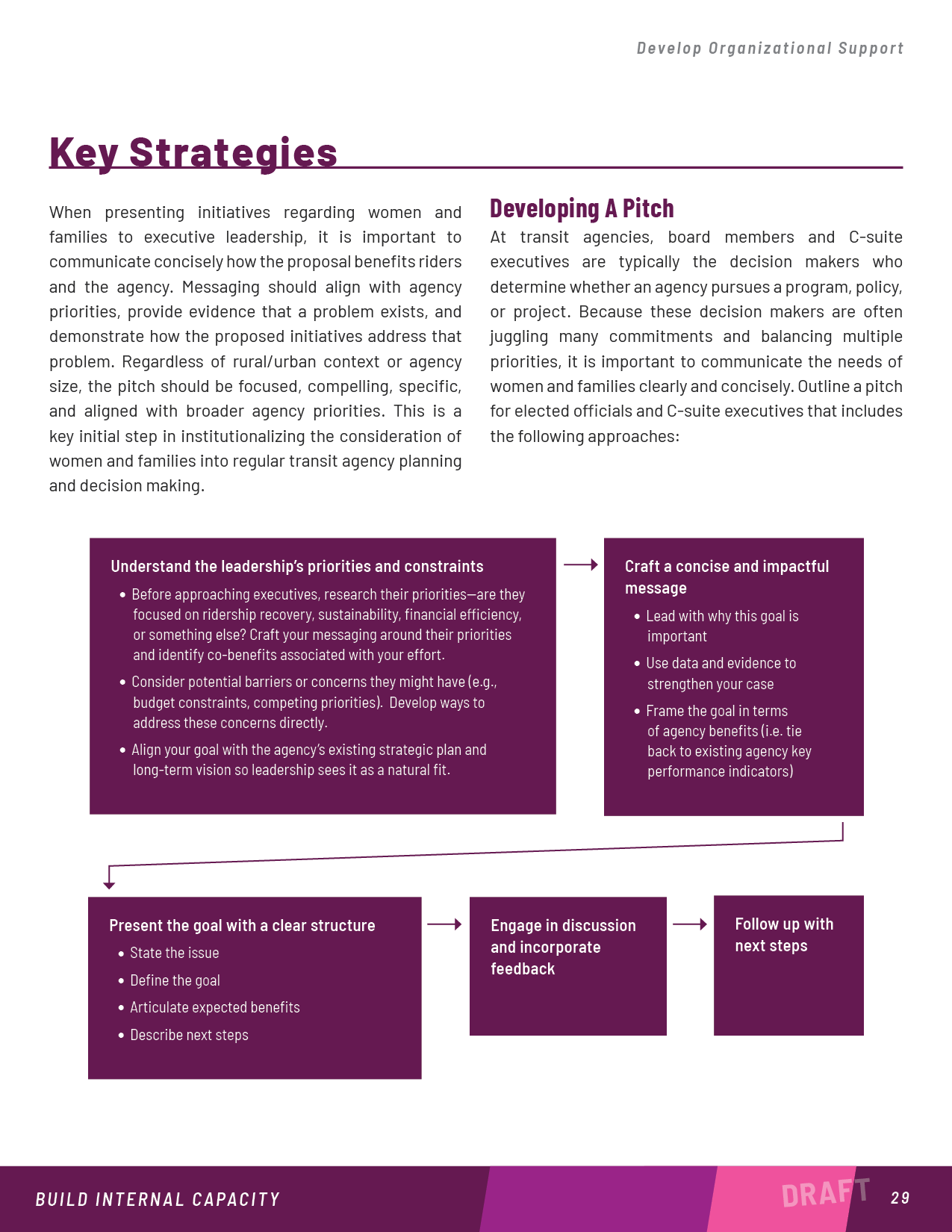 Develop Organizational Support

Key Strategies

When presenting initiatives regarding women and families to executive leadership, it is important to communicate concisely how the proposal benefits riders and the agency. Messaging should align with agency priorities, provide evidence that a problem exists, and demonstrate how the proposed initiatives address that problem. Regardless of rural/urban context or agency size, the pitch should be focused, compelling, specific, and aligned with broader agency priorities. This is a key initial step in institutionalizing the consideration of women and families into regular transit agency planning and decision making.

Developing A Pitch

At transit agencies, board members and C-suite executives are typically the decision makers who determine whether an agency pursues a program, policy, or project. Because these decision makers are often juggling many commitments and balancing multiple priorities, it is important to communicate the needs of women and families clearly and concisely. Outline a pitch for elected officials and C-suite executives that includes the following approaches:

Understand the leadership's priorities and constraints

• Before approaching executives, research their priorities—are they focused on ridership recovery, sustainability, financial efficiency, or something else? Craft your messaging around their priorities and identify co-benefits associated with your effort.

• Consider potential barriers or concerns they might have (e.g., budget constraints, competing priorities). Develop ways to address these concerns directly.

• Align your goal with the agency's existing strategic plan and long-term vision so leadership sees it as a natural fit.

Craft a concise and impactful message

• Lead with why this goal is important

• Use data and evidence to strengthen your case

• Frame the goal in terms of agency benefits (i.e. tie back to existing agency key performance indicators)

Present the goal with a clear structure

• State the issue

• Define the goal

• Articulate expected benefits

• Describe next steps

Engage in discussion and incorporate feedback

Follow up with next steps

BUILD INTERNAL CAPACITY

DRAFT

29